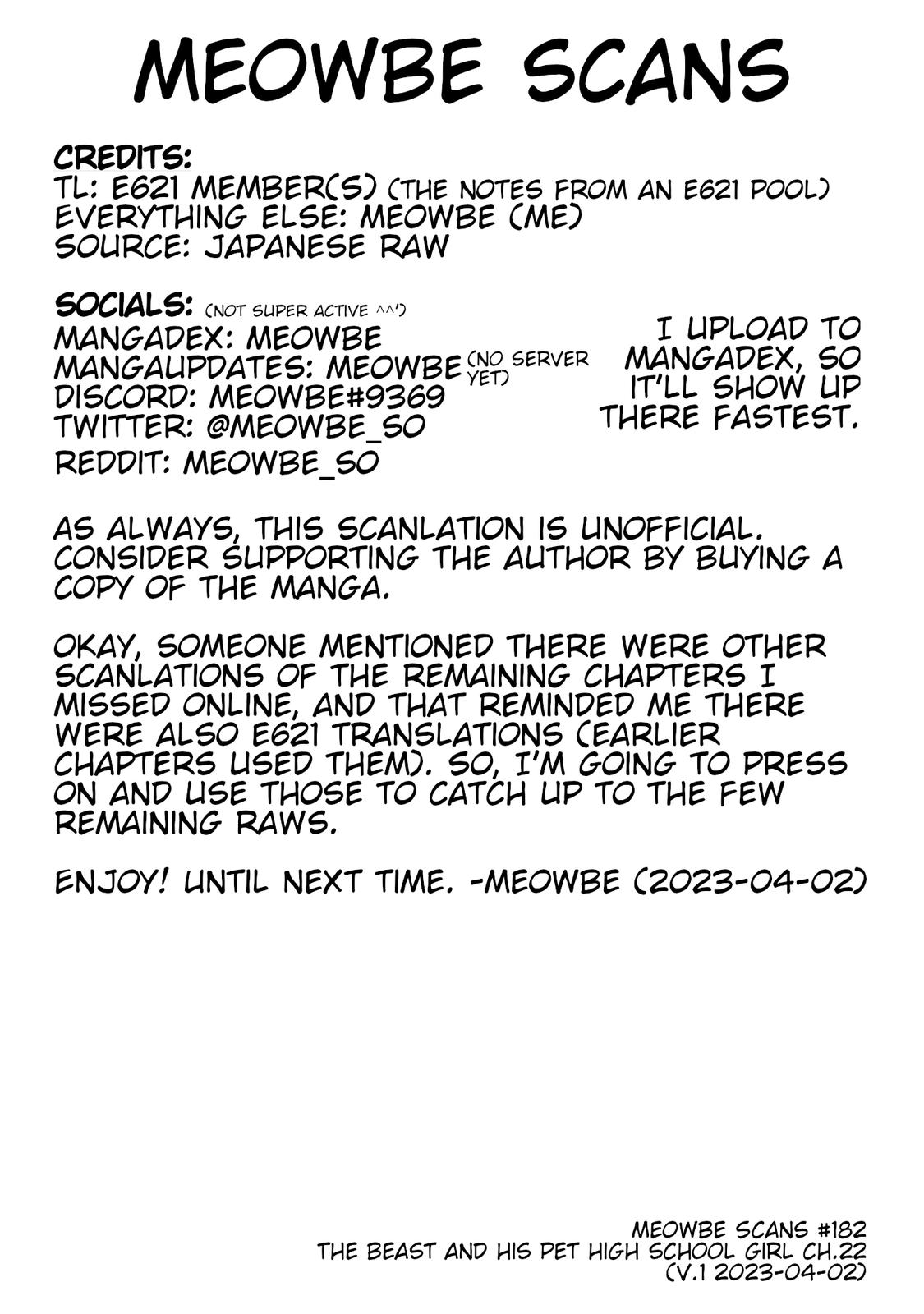 MEOWBE SCANS

CREDITS:
TL: E621 MEMBER(S) (THE NOTES FROM AN E621 POOL)
EVERYTHING ELSE: MEOWBE (ME)
SOURCE: JAPANESE RAW

SOCIALS: (NOT SUPER ACTIVE ^^')
MANGADEX: MEOWBE
MANGAUPDATES: MEOWBE
DISCORD: MEOWBE#9369 (NO SERVER YET)
TWITTER: @MEOWBE_SO
REDDIT: MEOWBE_SO

I UPLOAD TO MANGADEX, SO IT'LL SHOW UP THERE FASTEST.

AS ALWAYS, THIS SCANLATION IS UNOFFICIAL. CONSIDER SUPPORTING THE AUTHOR BY BUYING A COPY OF THE MANGA.

OKAY, SOMEONE MENTIONED THERE WERE OTHER SCANLATIONS OF THE REMAINING CHAPTERS I MISSED ONLINE, AND THAT REMINDED ME THERE WERE ALSO E621 TRANSLATIONS (EARLIER CHAPTERS USED THEM). SO, I'M GOING TO PRESS ON AND USE THOSE TO CATCH UP TO THE FEW REMAINING RAWS.

ENJOY! UNTIL NEXT TIME. -MEOWBE (2023-04-02)

MEOWBE SCANS #182
THE BEAST AND HIS PET HIGH SCHOOL GIRL CH.22
(V.1 2023-04-02)